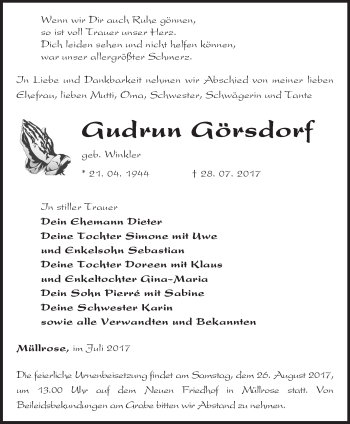 Wenn wir Dir auch Ruhe gönnen,
so ist voll Trauer unser Herz.
Dich leiden sehen und nicht helfen können,
war unser allergrößter Schmerz.

In Liebe und Dankbarkeit nehmen wir Abschied von meiner lieben Ehefrau, lieben Mutti, Oma, Schwester, Schwägerin und Tante

Gudrun Görsdorf

geb. Winkler

* 21. 04. 1944 † 28. 07. 2017

In stiller Trauer
Dein Ehemann Dieter
Deine Tochter Simone mit Uwe
und Enkelsohn Sebastian
Deine Tochter Doreen mit Klaus
und Enkeltochter Gina-Maria
Dein Sohn Pierré mit Sabine
Deine Schwester Karin
sowie alle Verwandten und Bekannten

Müllrose, im Juli 2017

Die feierliche Urnenbeisetzung findet am Samstag, dem 26. August 2017, um 13.00 Uhr auf dem Neuen Friedhof in Müllrose statt. Von Beileidsbekundungen am Grabe bitten wir Abstand zu nehmen.